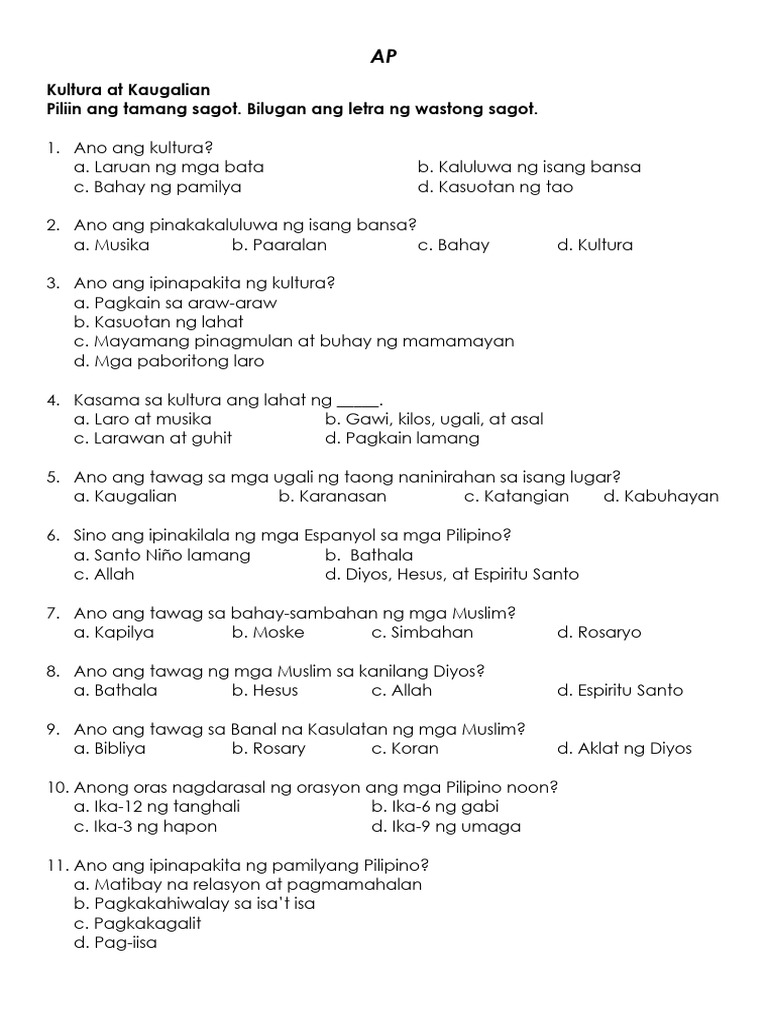 AP

Kultura at Kaugalian
Piliin ang tamang sagot. Bilugan ang letra ng wastong sagot.

1. Ano ang kultura?
a. Laruan ng mga bata
b. Kaluluwa ng isang bansa
c. Bahay ng pamilya
d. Kasuotan ng tao

2. Ano ang pinakakaluluwa ng isang bansa?
a. Musika
b. Paaralan
c. Bahay
d. Kultura

3. Ano ang ipinapakita ng kultura?
a. Pagkain sa araw-araw
b. Kasuotan ng lahat
c. Mayamang pinagmulan at buhay ng mamamayan
d. Mga paboritong laro

4. Kasama sa kultura ang lahat ng _____.
a. Laro at musika
b. Gawi, kilos, ugali, at asal
c. Larawan at guhit
d. Pagkain lamang

5. Ano ang tawag sa mga ugali ng taong naninirahan sa isang lugar?
a. Kaugalian
b. Karanasan
c. Katangian
d. Kabuhayan

6. Sino ang ipinakilala ng mga Espanyol sa mga Pilipino?
a. Santo Niño lamang
b. Bathala
c. Allah
d. Diyos, Hesus, at Espiritu Santo

7. Ano ang tawag sa bahay-sambahan ng mga Muslim?
a. Kapilya
b. Moske
c. Simbahan
d. Rosaryo

8. Ano ang tawag ng mga Muslim sa kanilang Diyos?
a. Bathala
b. Hesus
c. Allah
d. Espiritu Santo

9. Ano ang tawag sa Banal na Kasulatan ng mga Muslim?
a. Bibliya
b. Rosary
c. Koran
d. Aklat ng Diyos

10. Anong oras nagdarasal ng orasyon ang mga Pilipino noon?
a. Ika-12 ng tanghali
b. Ika-6 ng gabi
c. Ika-3 ng hapon
d. Ika-9 ng umaga

11. Ano ang ipinapakita ng pamilyang Pilipino?
a. Matibay na relasyon at pagmamahalan
b. Pagkakahiwalay sa isa't isa
c. Pagkakagalit
d. Pag-iisa